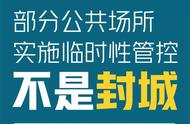 部分公共场所
实施临时性管控
不是封城